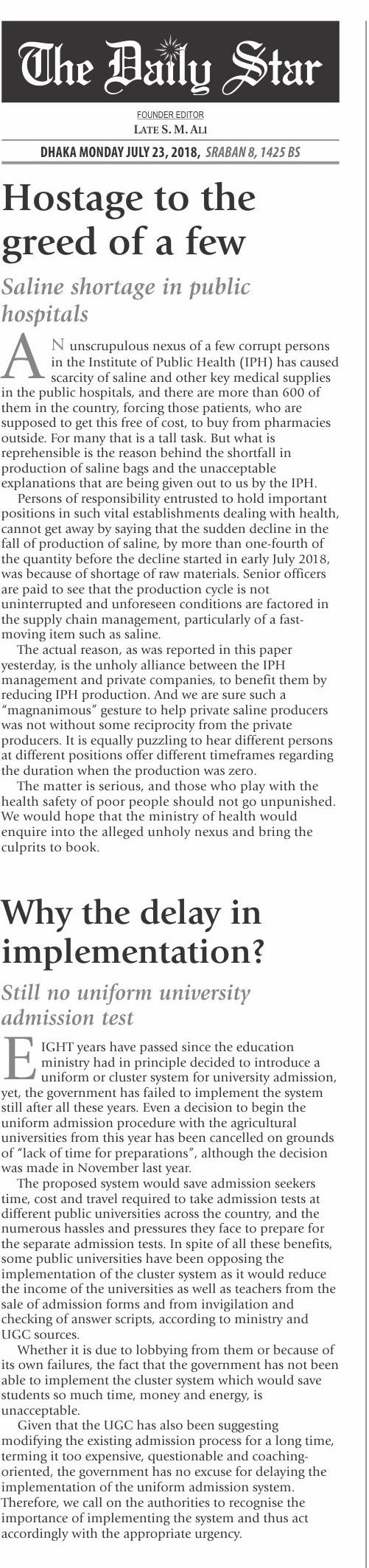 The Daily Star

FOUNDER EDITOR
LATE S. M. ALI

DHAKA MONDAY JULY 23, 2018, SRABAN 8, 1425 BS

Hostage to the greed of a few

Saline shortage in public hospitals

AN unscrupulous nexus of a few corrupt persons in the Institute of Public Health (IPH) has caused scarcity of saline and other key medical supplies in the public hospitals, and there are more than 600 of them in the country, forcing those patients, who are supposed to get this free of cost, to buy from pharmacies outside. For many that is a tall task. But what is reprehensible is the reason behind the shortfall in production of saline bags and the unacceptable explanations that are being given out to us by the IPH.

Persons of responsibility entrusted to hold important positions in such vital establishments dealing with health, cannot get away by saying that the sudden decline in the fall of production of saline, by more than one-fourth of the quantity before the decline started in early July 2018, was because of shortage of raw materials. Senior officers are paid to see that the production cycle is not uninterrupted and unforeseen conditions are factored in the supply chain management, particularly of a fast-moving item such as saline.

The actual reason, as was reported in this paper yesterday, is the unholy alliance between the IPH management and private companies, to benefit them by reducing IPH production. And we are sure such a "magnanimous" gesture to help private saline producers was not without some reciprocity from the private producers. It is equally puzzling to hear different persons at different positions offer different timeframes regarding the duration when the production was zero.

The matter is serious, and those who play with the health safety of poor people should not go unpunished. We would hope that the ministry of health would enquire into the alleged unholy nexus and bring the culprits to book.

Why the delay in implementation?

Still no uniform university admission test

EIGHT years have passed since the education ministry had in principle decided to introduce a uniform or cluster system for university admission, yet, the government has failed to implement the system still after all these years. Even a decision to begin the uniform admission procedure with the agricultural universities from this year has been cancelled on grounds of "lack of time for preparations", although the decision was made in November last year.

The proposed system would save admission seekers time, cost and travel required to take admission tests at different public universities across the country, and the numerous hassles and pressures they face to prepare for the separate admission tests. In spite of all these benefits, some public universities have been opposing the implementation of the cluster system as it would reduce the income of the universities as well as teachers from the sale of admission forms and from invigilation and checking of answer scripts, according to ministry and UGC sources.

Whether it is due to lobbying from them or because of its own failures, the fact that the government has not been able to implement the cluster system which would save students so much time, money and energy, is unacceptable.

Given that the UGC has also been suggesting modifying the existing admission process for a long time, terming it too expensive, questionable and coaching-oriented, the government has no excuse for delaying the implementation of the uniform admission system. Therefore, we call on the authorities to recognise the importance of implementing the system and thus act accordingly with the appropriate urgency.